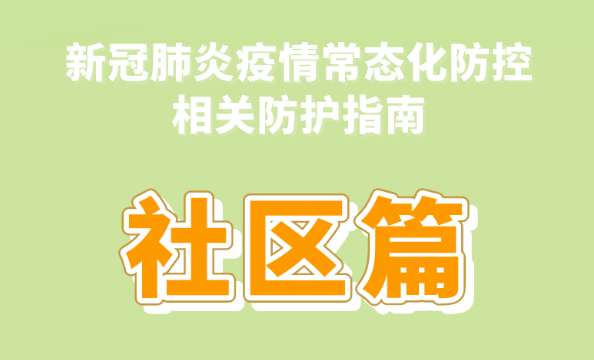 新冠肺炎疫情常态化防控
相关防护指南

社区篇